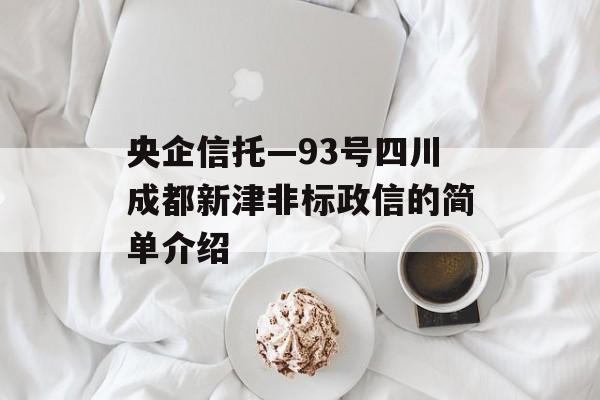 央企信托—93号四川成都新津非标政信的简单介绍